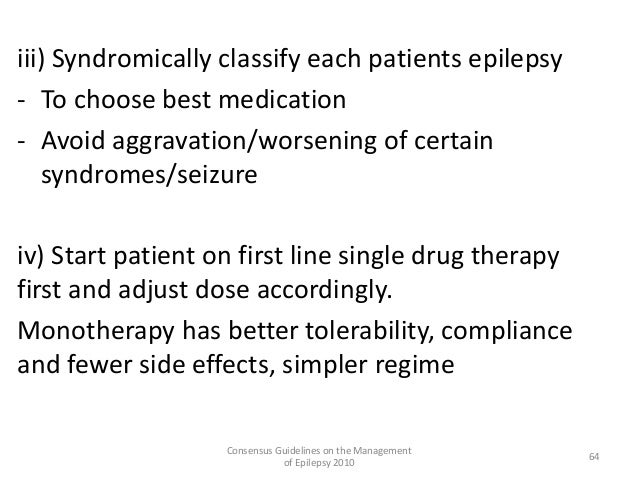 iii) Syndromically classify each patients epilepsy
- To choose best medication
- Avoid aggravation/worsening of certain syndromes/seizure

iv) Start patient on first line single drug therapy first and adjust dose accordingly.
Monotherapy has better tolerability, compliance and fewer side effects, simpler regime

Consensus Guidelines on the Management of Epilepsy 2010

64